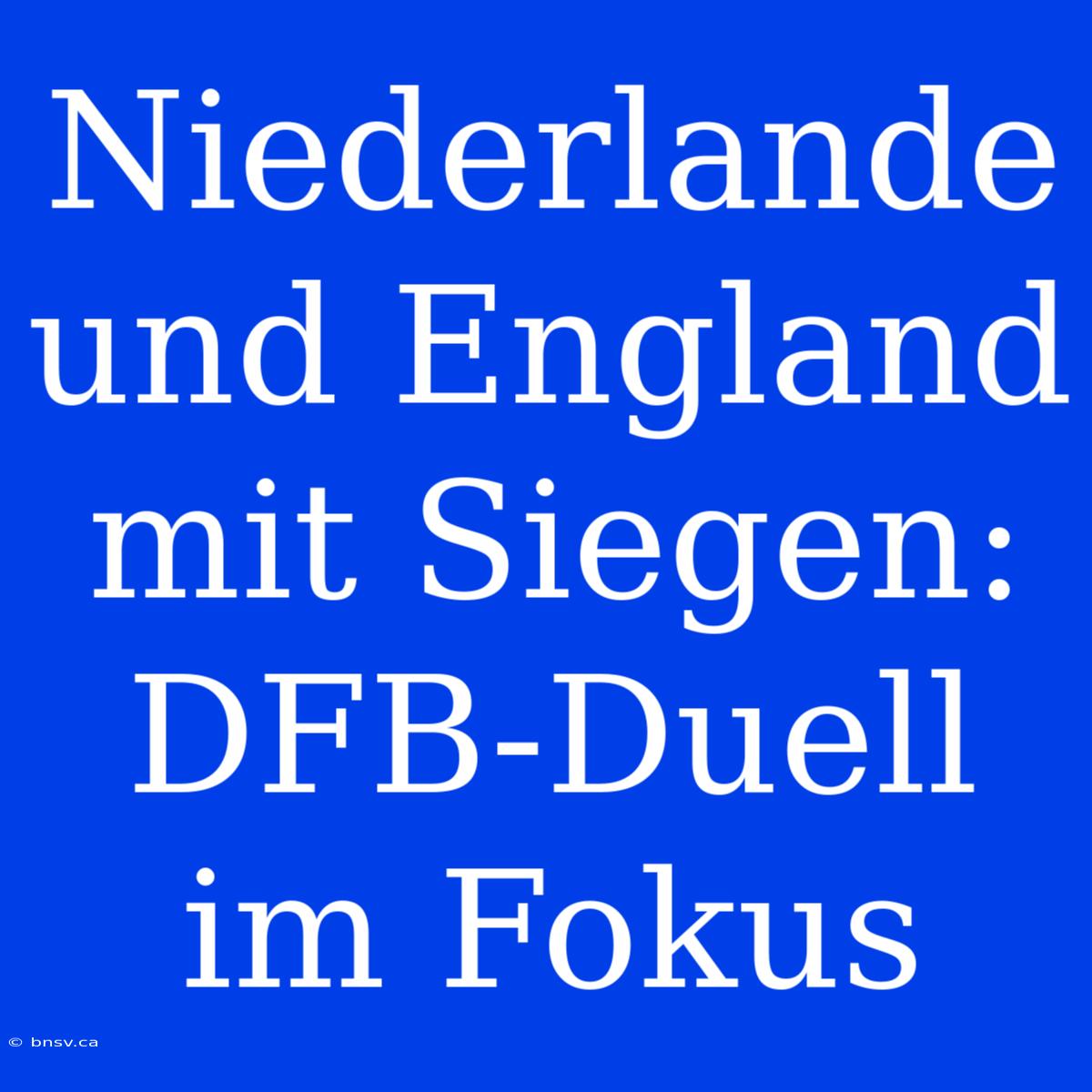 Niederlande und England mit Siegen: DFB-Duell im Fokus

© bnsv.ca